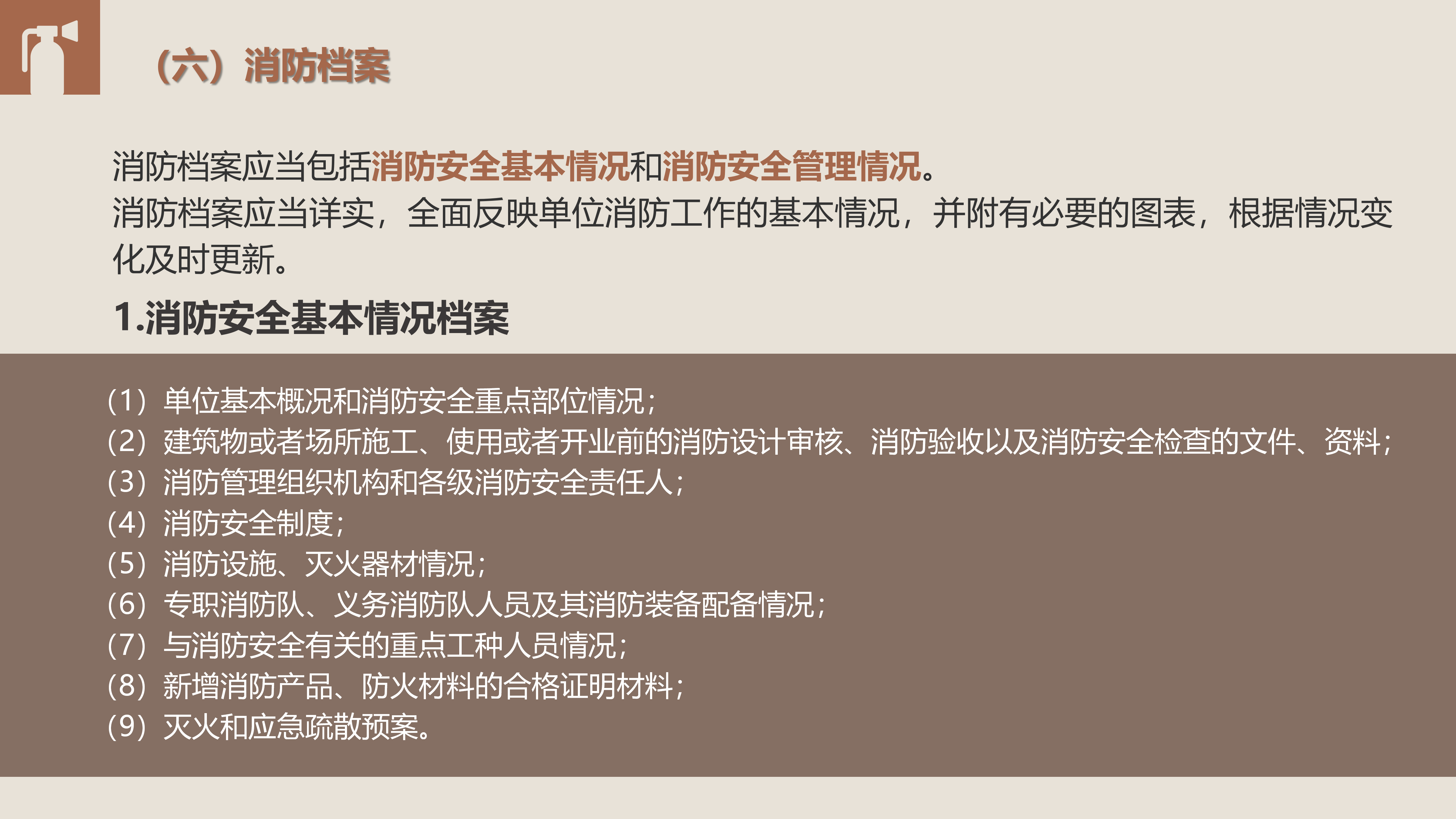 （六）消防档案

消防档案应当包括消防安全基本情况和消防安全管理情况。
消防档案应当详实，全面反映单位消防工作的基本情况，并附有必要的图表，根据情况变化及时更新。

1.消防安全基本情况档案

（1）单位基本概况和消防安全重点部位情况；
（2）建筑物或者场所施工、使用或者开业前的消防设计审核、消防验收以及消防安全检查的文件、资料；
（3）消防管理组织机构和各级消防安全责任人；
（4）消防安全制度；
（5）消防设施、灭火器材情况；
（6）专职消防队、义务消防队人员及其消防装备配备情况；
（7）与消防安全有关的重点工种人员情况；
（8）新增消防产品、防火材料的合格证明材料；
（9）灭火和应急疏散预案。